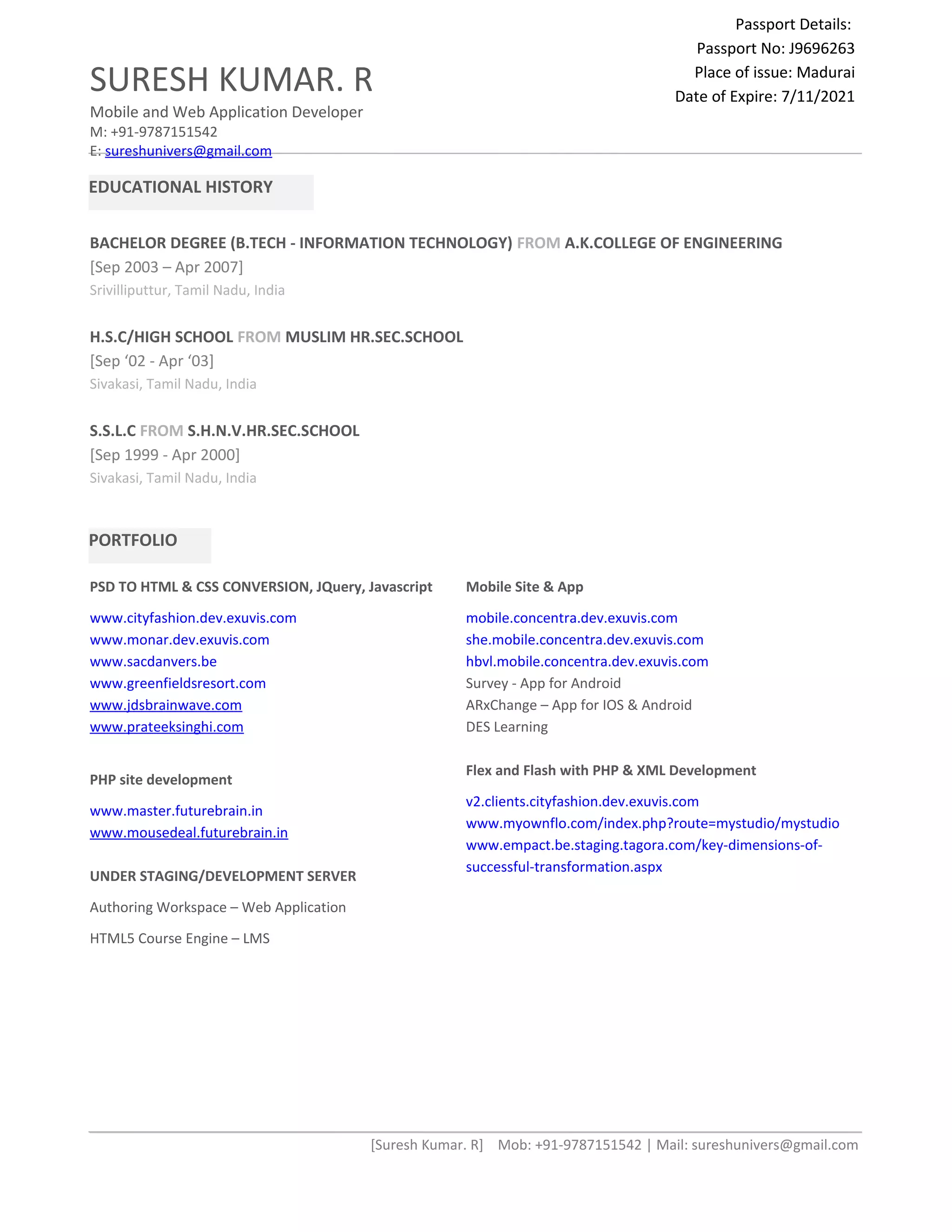 Passport Details:
Passport No: J9696263
Place of issue: Madurai
Date of Expire: 7/11/2021

SURESH KUMAR. R
Mobile and Web Application Developer
M: +91-9787151542
E: sureshunivers@gmail.com

EDUCATIONAL HISTORY

BACHELOR DEGREE (B.TECH - INFORMATION TECHNOLOGY) FROM A.K.COLLEGE OF ENGINEERING
[Sep 2003 – Apr 2007]
Srivilliputtur, Tamil Nadu, India

H.S.C/HIGH SCHOOL FROM MUSLIM HR.SEC.SCHOOL
[Sep ‘02 - Apr ‘03]
Sivakasi, Tamil Nadu, India

S.S.L.C FROM S.H.N.V.HR.SEC.SCHOOL
[Sep 1999 - Apr 2000]
Sivakasi, Tamil Nadu, India

PORTFOLIO

PSD TO HTML & CSS CONVERSION, JQuery, Javascript

www.cityfashion.dev.exuvis.com
www.monar.dev.exuvis.com
www.sacdanvers.be
www.greenfieldsresort.com
www.jdsbrainwave.com
www.prateeksinghi.com

PHP site development

www.master.futurebrain.in
www.mousedeal.futurebrain.in

UNDER STAGING/DEVELOPMENT SERVER

Authoring Workspace – Web Application

HTML5 Course Engine – LMS

Mobile Site & App

mobile.concentra.dev.exuvis.com
she.mobile.concentra.dev.exuvis.com
hbvl.mobile.concentra.dev.exuvis.com
Survey - App for Android
ARxChange – App for IOS & Android
DES Learning

Flex and Flash with PHP & XML Development

v2.clients.cityfashion.dev.exuvis.com
www.myownflo.com/index.php?route=mystudio/mystudio
www.empact.be.staging.tagora.com/key-dimensions-of-successful-transformation.aspx

[Suresh Kumar. R] Mob: +91-9787151542 | Mail: sureshunivers@gmail.com